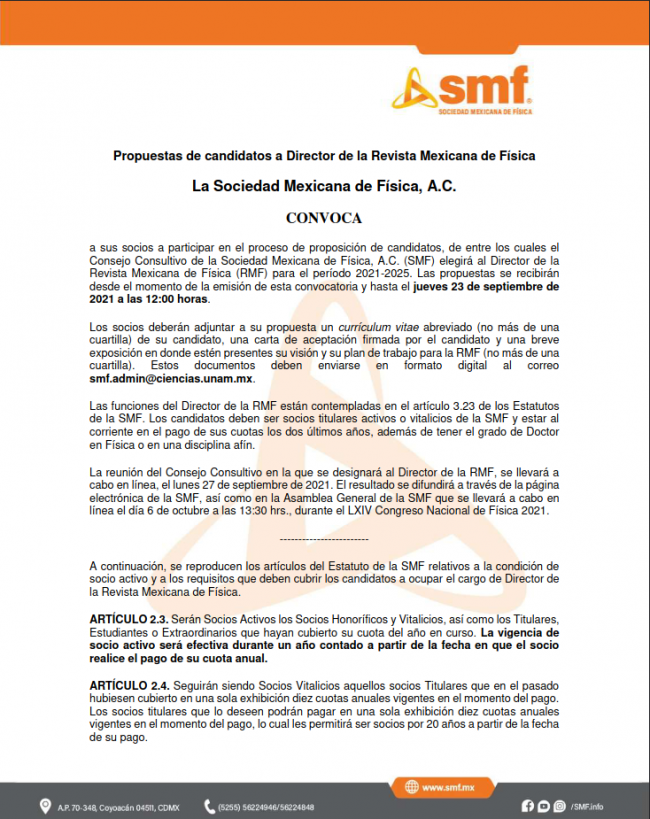 smf
SOCIEDAD MEXICANA DE FÍSICA

Propuestas de candidatos a Director de la Revista Mexicana de Física

La Sociedad Mexicana de Física, A.C.

CONVOCA

a sus socios a participar en el proceso de proposición de candidatos, de entre los cuales el Consejo Consultivo de la Sociedad Mexicana de Física, A.C. (SMF) elegirá al Director de la Revista Mexicana de Física (RMF) para el período 2021-2025. Las propuestas se recibirán desde el momento de la emisión de esta convocatoria y hasta el jueves 23 de septiembre de 2021 a las 12:00 horas.

Los socios deberán adjuntar a su propuesta un currículum vitae abreviado (no más de una cuartilla) de su candidato, una carta de aceptación firmada por el candidato y una breve exposición en donde estén presentes su visión y su plan de trabajo para la RMF (no más de una cuartilla). Estos documentos deben enviarse en formato digital al correo smf.admin@ciencias.unam.mx.

Las funciones del Director de la RMF están contempladas en el artículo 3.23 de los Estatutos de la SMF. Los candidatos deben ser socios titulares activos o vitalicios de la SMF y estar al corriente en el pago de sus cuotas los dos últimos años, además de tener el grado de Doctor en Física o en una disciplina afín.

La reunión del Consejo Consultivo en la que se designará al Director de la RMF, se llevará a cabo en línea, el lunes 27 de septiembre de 2021. El resultado se difundirá a través de la página electrónica de la SMF, así como en la Asamblea General de la SMF que se llevará a cabo en línea el día 6 de octubre a las 13:30 hrs., durante el LXIV Congreso Nacional de Física 2021.

------------------------

A continuación, se reproducen los artículos del Estatuto de la SMF relativos a la condición de socio activo y a los requisitos que deben cubrir los candidatos a ocupar el cargo de Director de la Revista Mexicana de Física.

ARTÍCULO 2.3. Serán Socios Activos los Socios Honoríficos y Vitalicios, así como los Titulares, Estudiantes o Extraordinarios que hayan cubierto su cuota del año en curso. La vigencia de socio activo será efectiva durante un año contado a partir de la fecha en que el socio realice el pago de su cuota anual.

ARTÍCULO 2.4. Seguirán siendo Socios Vitalicios aquellos socios Titulares que en el pasado hubiesen cubierto en una sola exhibición diez cuotas anuales vigentes en el momento del pago. Los socios titulares que lo deseen podrán pagar en una sola exhibición diez cuotas anuales vigentes en el momento del pago, lo cual les permitirá ser socios por 20 años a partir de la fecha de su pago.

www.smf.mx

A.P. 70-348, Coyoacán 04511, CDMX (5255) 56224946/56224848 /SMF.info